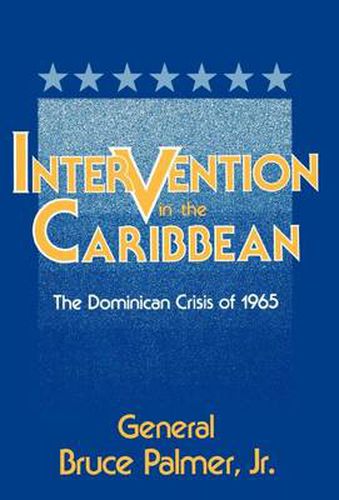 INTERVENTION in the CARIBBEAN

The Dominican Crisis of 1965

General
Bruce Palmer, Jr.